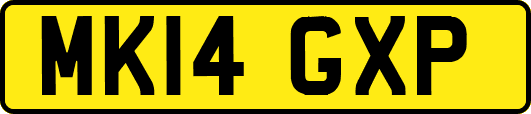 MK14 GXP